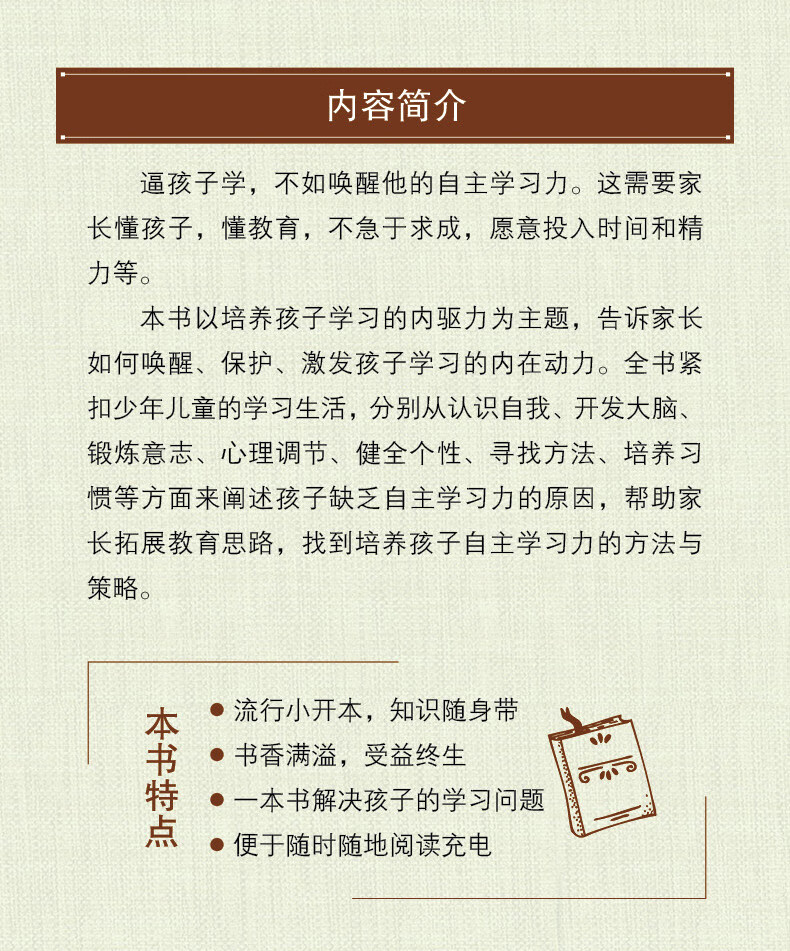 内容简介

逼孩子学，不如唤醒他的自主学习力。这需要家长懂孩子，懂教育，不急于求成，愿意投入时间和精力等。

本书以培养孩子学习的内驱力为主题，告诉家长如何唤醒、保护、激发孩子学习的内在动力。全书紧扣少年儿童的学习生活，分别从认识自我、开发大脑、锻炼意志、心理调节、健全个性、寻找方法、培养习惯等方面来阐述孩子缺乏自主学习力的原因，帮助家长拓展教育思路，找到培养孩子自主学习力的方法与策略。

本书特点

● 流行小开本，知识随身带
● 书香满溢，受益终生
● 一本书解决孩子的学习问题
● 便于随时随地阅读充电